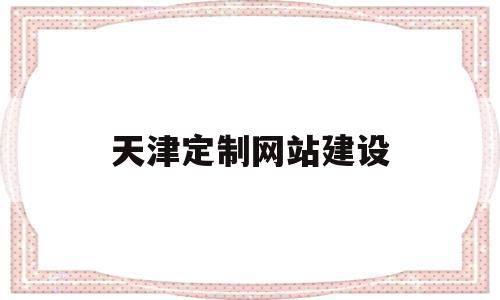 天津定制网站建设